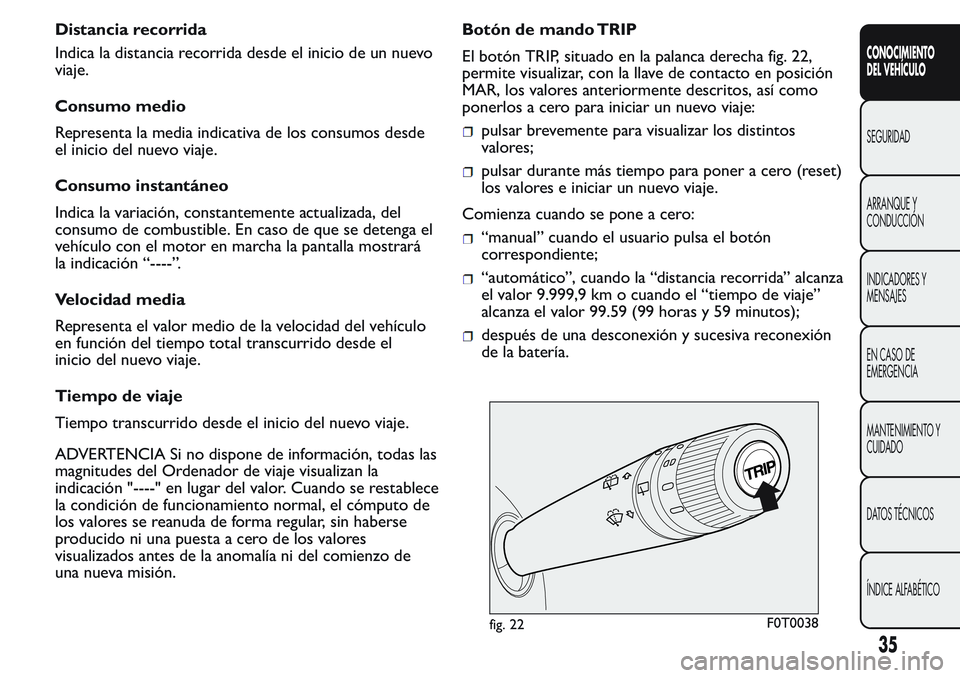 Distancia recorrida

Indica la distancia recorrida desde el inicio de un nuevo viaje.

Consumo medio

Representa la media indicativa de los consumos desde el inicio del nuevo viaje.

Consumo instantáneo

Indica la variación, constantemente actualizada, del consumo de combustible. En caso de que se detenga el vehículo con el motor en marcha la pantalla mostrará la indicación “----”.

Velocidad media

Representa el valor medio de la velocidad del vehículo en función del tiempo total transcurrido desde el inicio del nuevo viaje.

Tiempo de viaje

Tiempo transcurrido desde el inicio del nuevo viaje.

ADVERTENCIA Si no dispone de información, todas las magnitudes del Ordenador de viaje visualizan la indicación "----" en lugar del valor. Cuando se restablece la condición de funcionamiento normal, el cómputo de los valores se reanuda de forma regular, sin haberse producido ni una puesta a cero de los valores visualizados antes de la anomalía ni del comienzo de una nueva misión.

Botón de mando TRIP

El botón TRIP, situado en la palanca derecha fig. 22, permite visualizar, con la llave de contacto en posición MAR, los valores anteriormente descritos, así como ponerlos a cero para iniciar un nuevo viaje:

pulsar brevemente para visualizar los distintos valores;

pulsar durante más tiempo para poner a cero (reset) los valores e iniciar un nuevo viaje.

Comienza cuando se pone a cero:

“manual” cuando el usuario pulsa el botón correspondiente;

“automático”, cuando la “distancia recorrida” alcanza el valor 9.999,9 km o cuando el “tiempo de viaje” alcanza el valor 99.59 (99 horas y 59 minutos);

después de una desconexión y sucesiva reconexión de la batería.

TRIP

fig. 22

F0T0038

CONOCIMIENTO DEL VEHÍCULO

SEGURIDAD

ARRANQUE Y CONDUCCIÓN

INDICADORES Y MENSAJES

EN CASO DE EMERGENCIA

MANTENIMIENTO Y CUIDADO

DATOS TÉCNICOS

ÍNDICE ALFABÉTICO

35

carmanualsonline.info